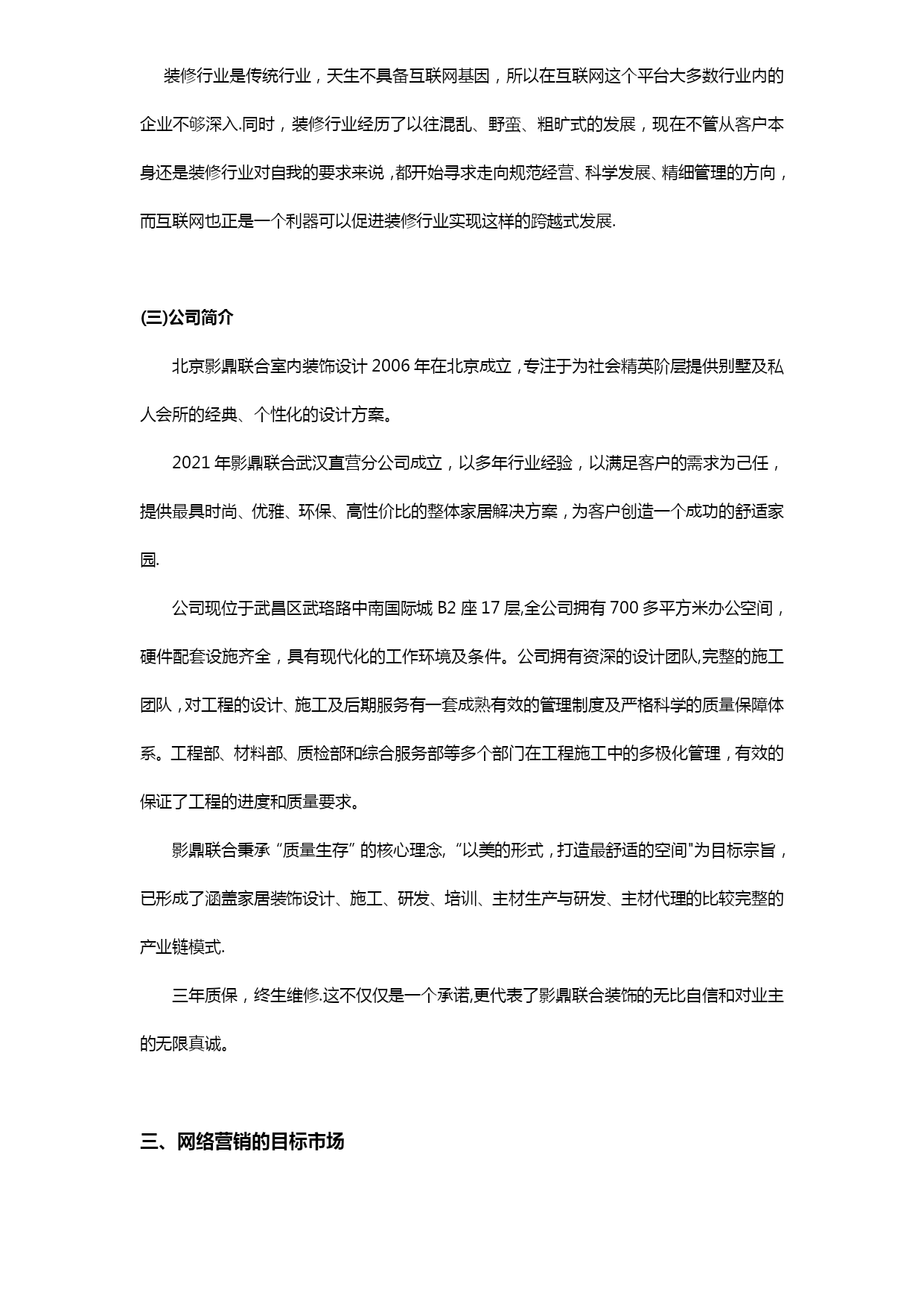 装修行业是传统行业，天生不具备互联网基因，所以在互联网这个平台大多数行业内的企业不够深入.同时，装修行业经历了以往混乱、野蛮、粗旷式的发展，现在不管从客户本身还是装修行业对自我的要求来说，都开始寻求走向规范经营、科学发展、精细管理的方向，而互联网也正是一个利器可以促进装修行业实现这样的跨越式发展.

(三)公司简介

北京影鼎联合室内装饰设计 2006 年在北京成立，专注于为社会精英阶层提供别墅及私人会所的经典、个性化的设计方案。

2021 年影鼎联合武汉直营分公司成立，以多年行业经验，以满足客户的需求为己任，提供最具时尚、优雅、环保、高性价比的整体家居解决方案，为客户创造一个成功的舒适家园.

公司现位于武昌区武珞路中南国际城 B2 座 17 层,全公司拥有 700 多平方米办公空间，硬件配套设施齐全，具有现代化的工作环境及条件。公司拥有资深的设计团队,完整的施工团队，对工程的设计、施工及后期服务有一套成熟有效的管理制度及严格科学的质量保障体系。工程部、材料部、质检部和综合服务部等多个部门在工程施工中的多极化管理，有效的保证了工程的进度和质量要求。

影鼎联合秉承“质量生存”的核心理念,“以美的形式，打造最舒适的空间"为目标宗旨，已形成了涵盖家居装饰设计、施工、研发、培训、主材生产与研发、主材代理的比较完整的产业链模式.

三年质保，终生维修.这不仅仅是一个承诺,更代表了影鼎联合装饰的无比自信和对业主的无限真诚。

三、网络营销的目标市场